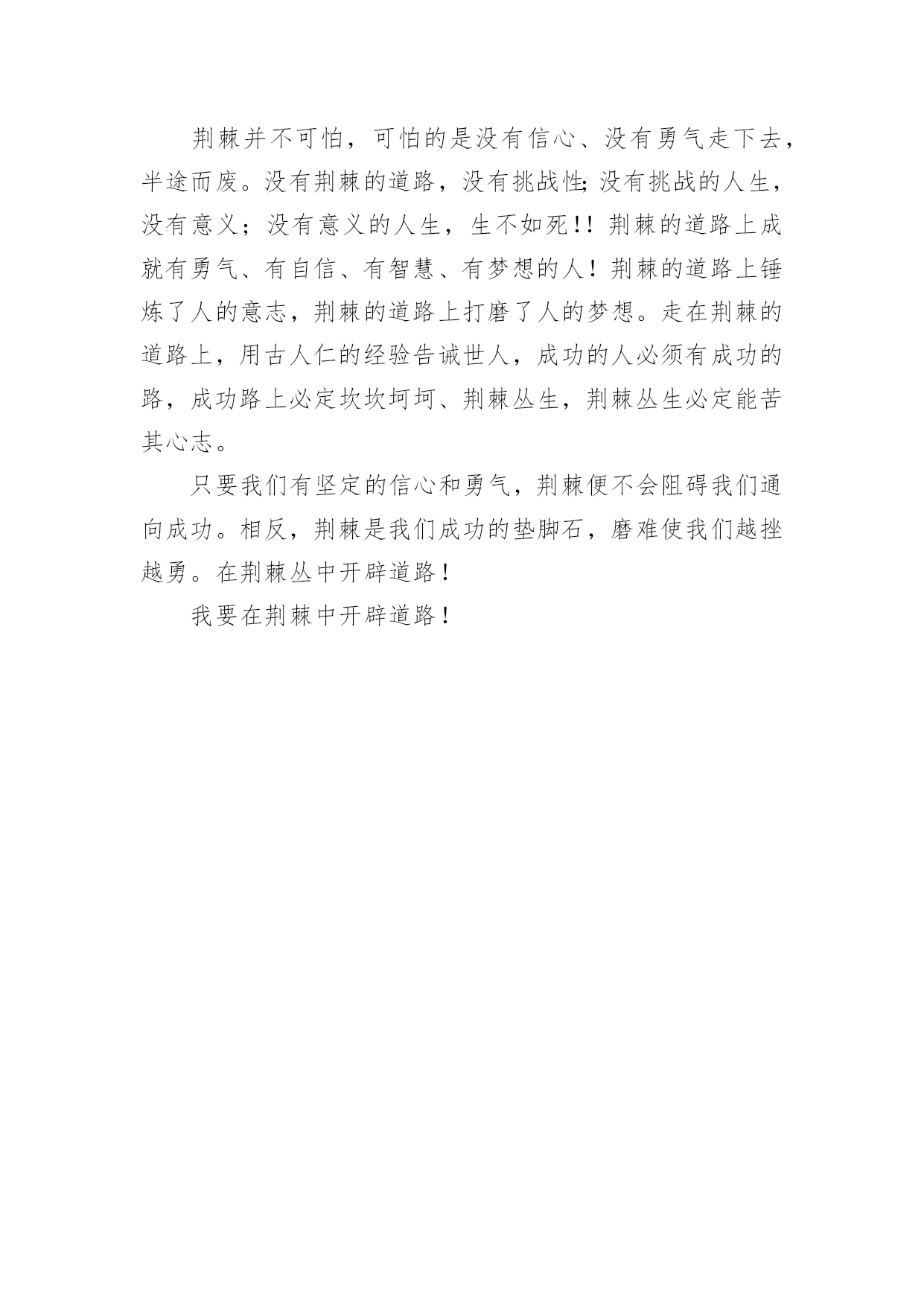 荆棘并不可怕，可怕的是没有信心、没有勇气走下去，半途而废。没有荆棘的道路，没有挑战性;没有挑战的人生，没有意义；没有意义的人生，生不如死!!荆棘的道路上成就有勇气、有自信、有智慧、有梦想的人！荆棘的道路上锤炼了人的意志，荆棘的道路上打磨了人的梦想。走在荆棘的道路上，用古人仁的经验告诫世人，成功的人必须有成功的路，成功路上必定坎坎坷坷、荆棘丛生，荆棘丛生必定能苦其心志。

只要我们有坚定的信心和勇气，荆棘便不会阻碍我们通向成功。相反，荆棘是我们成功的垫脚石，磨难使我们越挫越勇。在荆棘丛中开辟道路！

我要在荆棘中开辟道路！